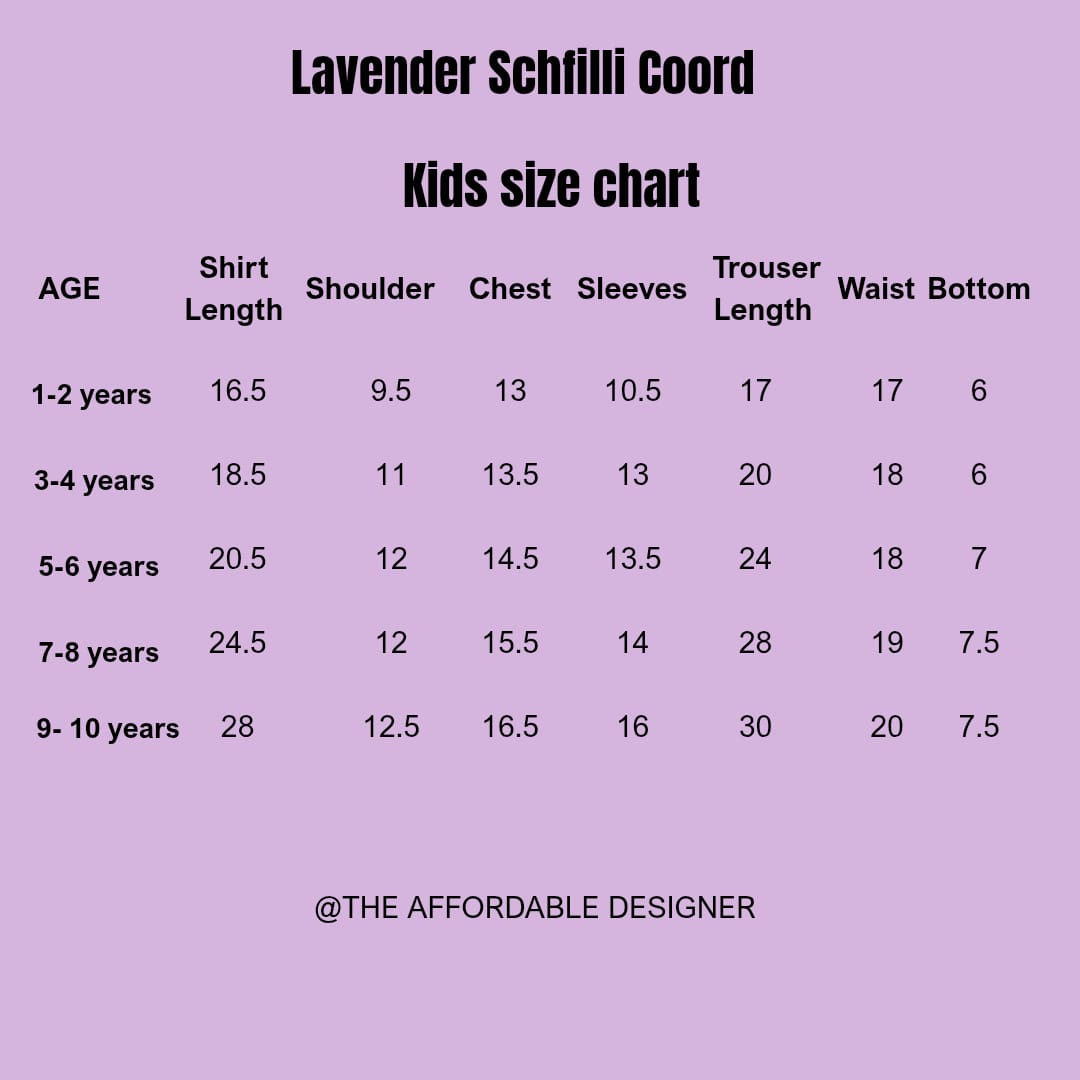 Lavender Schfilli Coord

Kids size chart

| AGE | Shirt Length | Shoulder | Chest | Sleeves | Trouser Length | Waist | Bottom |
|---|---|---|---|---|---|---|---|
| 1-2 years | 16.5 | 9.5 | 13 | 10.5 | 17 | 17 | 6 |
| 3-4 years | 18.5 | 11 | 13.5 | 13 | 20 | 18 | 6 |
| 5-6 years | 20.5 | 12 | 14.5 | 13.5 | 24 | 18 | 7 |
| 7-8 years | 24.5 | 12 | 15.5 | 14 | 28 | 19 | 7.5 |
| 9- 10 years | 28 | 12.5 | 16.5 | 16 | 30 | 20 | 7.5 |

@THE AFFORDABLE DESIGNER